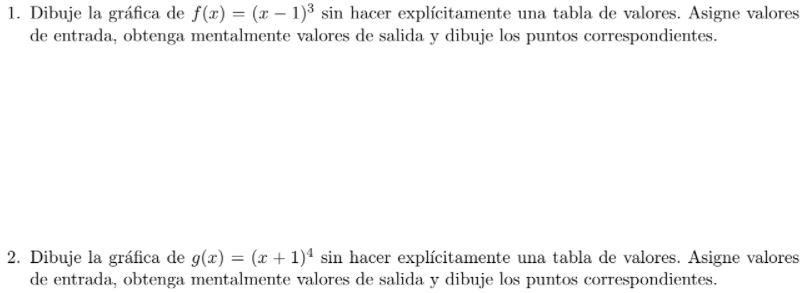 1. Dibuje la gráfica de $f(x) = (x-1)^3$ sin hacer explícitamente una tabla de valores. Asigne valores de entrada, obtenga mentalmente valores de salida y dibuje los puntos correspondientes.

2. Dibuje la gráfica de $g(x) = (x+1)^4$ sin hacer explícitamente una tabla de valores. Asigne valores de entrada, obtenga mentalmente valores de salida y dibuje los puntos correspondientes.